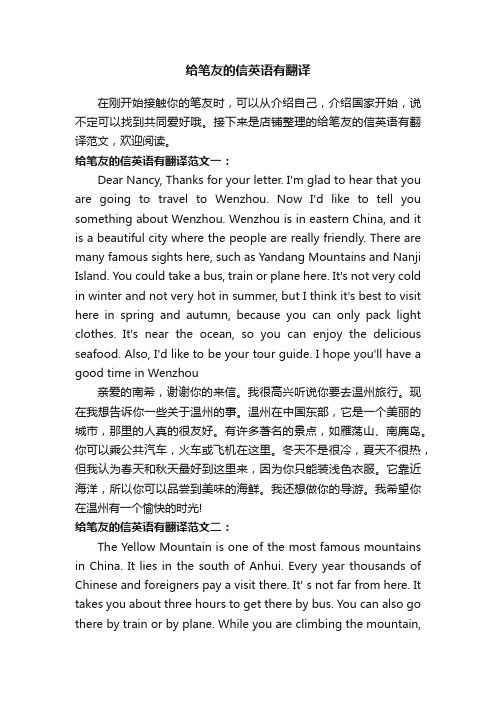 给笔友的信英语有翻译

在刚开始接触你的笔友时，可以从介绍自己，介绍国家开始，说不定可以找到共同爱好哦。接下来是店铺整理的给笔友的信英语有翻译范文，欢迎阅读。

给笔友的信英语有翻译范文一：

Dear Nancy, Thanks for your letter. I'm glad to hear that you are going to travel to Wenzhou. Now I'd like to tell you something about Wenzhou. Wenzhou is in eastern China, and it is a beautiful city where the people are really friendly. There are many famous sights here, such as Yandang Mountains and Nanji Island. You could take a bus, train or plane here. It's not very cold in winter and not very hot in summer, but I think it's best to visit here in spring and autumn, because you can only pack light clothes. It's near the ocean, so you can enjoy the delicious seafood. Also, I'd like to be your tour guide. I hope you'll have a good time in Wenzhou

亲爱的南希，谢谢你的来信。我很高兴听说你要去温州旅行。现在我想告诉你一些关于温州的事。温州在中国东部，它是一个美丽的城市，那里的人真的很友好。有许多著名的景点，如雁荡山、南麂岛。你可以乘公共汽车，火车或飞机在这里。冬天不是很冷，夏天不很热，但我认为春天和秋天最好到这里来，因为你只能装浅色衣服。它靠近海洋，所以你可以品尝到美味的海鲜。我还想做你的导游。我希望你在温州有一个愉快的时光!

给笔友的信英语有翻译范文二：

The Yellow Mountain is one of the most famous mountains in China. It lies in the south of Anhui. Every year thousands of Chinese and foreigners pay a visit there. It' s not far from here. It takes you about three hours to get there by bus. You can also go there by train or by plane. While you are climbing the mountain,